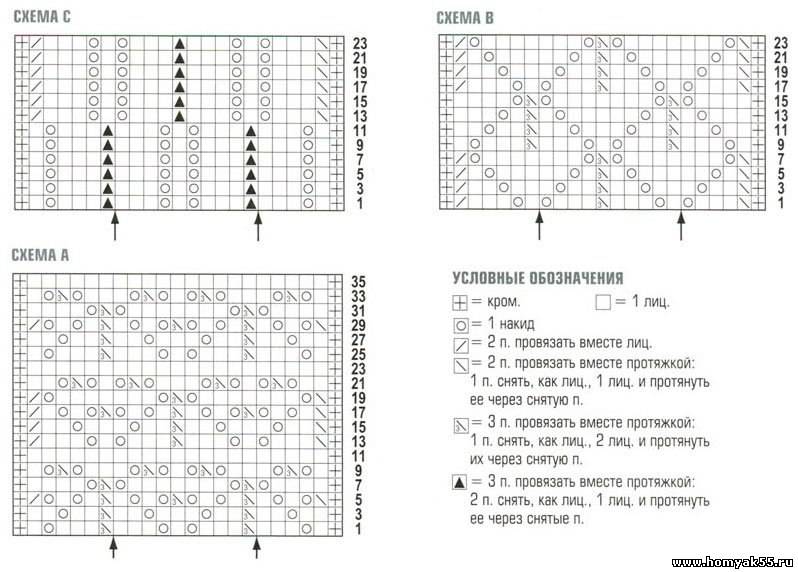 СХЕМА С

23
21
19
17
15
13
11
9
7
5
3
1

СХЕМА В

23
21
19
17
15
13
11
9
7
5
3
1

СХЕМА А

35
33
31
29
27
25
23
21
19
17
15
13
11
9
7
5
3
1

УСЛОВНЫЕ ОБОЗНАЧЕНИЯ

= кром.
= 1 лиц.
= 1 накид
= 2 п. провязать вместе лиц.
= 2 п. провязать вместе протяжкой: 1 п. снять, как лиц., 1 лиц. и протянуть ее через снятую п.
= 3 п. провязать вместе протяжкой: 1 п. снять, как лиц., 2 лиц. и протянуть их через снятую п.
= 3 п. провязать вместе протяжкой: 2 п. снять, как лиц., 1 лиц. и протянуть ее через снятые п.

www.homyak55.ru